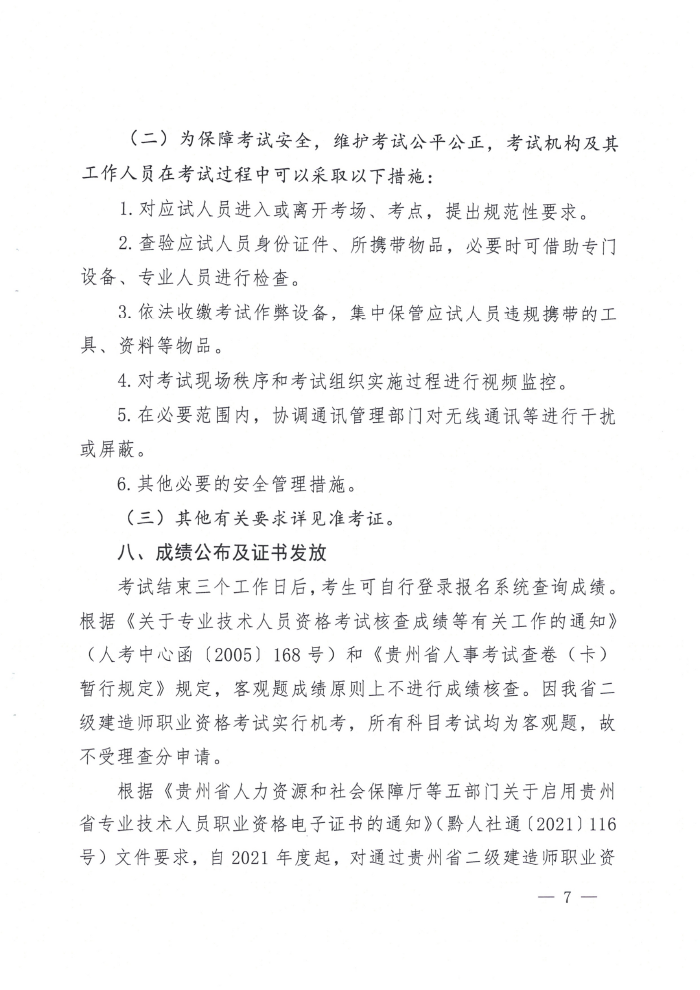 （二）为保障考试安全，维护考试公平公正，考试机构及其工作人员在考试过程中可以采取以下措施：

1. 对应试人员进入或离开考场、考点，提出规范性要求。

2. 查验应试人员身份证件、所携带物品，必要时可借助专门设备、专业人员进行检查。

3. 依法收缴考试作弊设备，集中保管应试人员违规携带的工具、资料等物品。

4. 对考试现场秩序和考试组织实施过程进行视频监控。

5. 在必要范围内，协调通讯管理部门对无线通讯等进行干扰或屏蔽。

6. 其他必要的安全管理措施。

（三）其他有关要求详见准考证。

八、成绩公布及证书发放

考试结束三个工作日后，考生可自行登录报名系统查询成绩。根据《关于专业技术人员资格考试核查成绩等有关工作的通知》（人考中心函〔2005〕168号）和《贵州省人事考试查卷（卡）暂行规定》规定，客观题成绩原则上不进行成绩核查。因我省二级建造师职业资格考试实行机考，所有科目考试均为客观题，故不受理查分申请。

根据《贵州省人力资源和社会保障厅等五部门关于启用贵州省专业技术人员职业资格电子证书的通知》（黔人社通〔2021〕116号）文件要求，自2021年度起，对通过贵州省二级建造师职业资

— 7 —